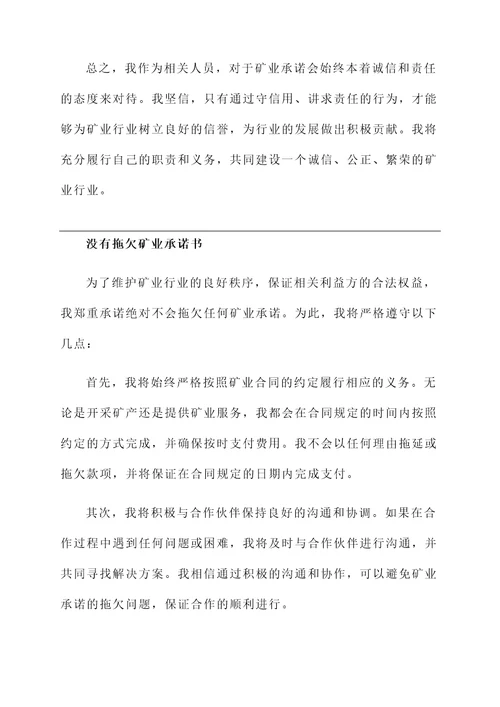 总之，我作为相关人员，对于矿业承诺会始终本着诚信和责任的态度来对待。我坚信，只有通过守信用、讲求责任的行为，才能够为矿业行业树立良好的信誉，为行业的发展做出积极贡献。我将充分履行自己的职责和义务，共同建设一个诚信、公正、繁荣的矿业行业。

没有拖欠矿业承诺书

为了维护矿业行业的良好秩序，保证相关利益方的合法权益，我郑重承诺绝对不会拖欠任何矿业承诺。为此，我将严格遵守以下几点：

首先，我将始终严格按照矿业合同的约定履行相应的义务。无论是开采矿产还是提供矿业服务，我都会在合同规定的时间内按照约定的方式完成，并确保按时支付费用。我不会以任何理由拖延或拖欠款项，并将保证在合同规定的日期内完成支付。

其次，我将积极与合作伙伴保持良好的沟通和协调。如果在合作过程中遇到任何问题或困难，我将及时与合作伙伴进行沟通，并共同寻找解决方案。我相信通过积极的沟通和协作，可以避免矿业承诺的拖欠问题，保证合作的顺利进行。